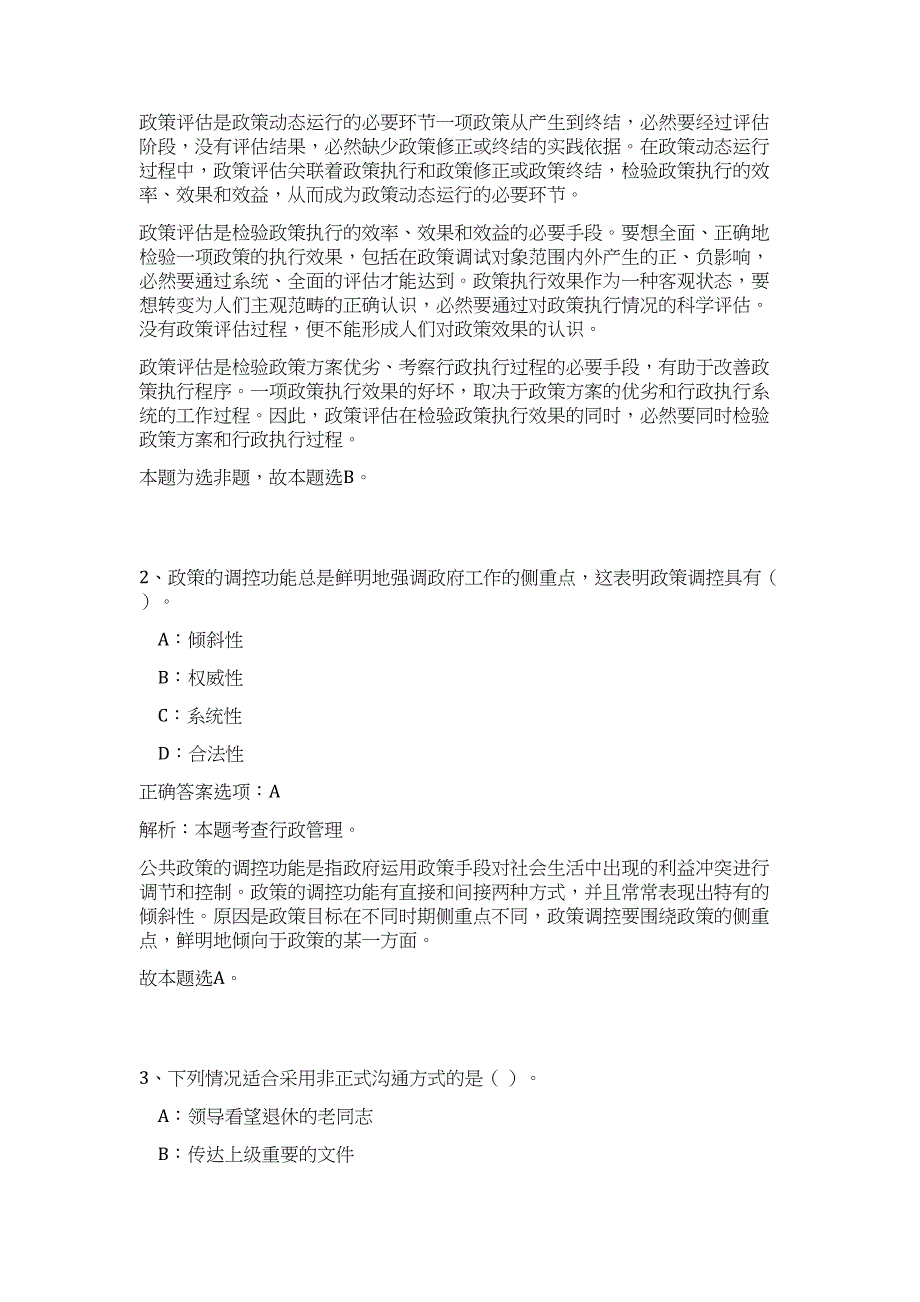 政策评估是政策动态运行的必要环节一项政策从产生到终结，必然要经过评估阶段，没有评估结果，必然缺少政策修正或终结的实践依据。在政策动态运行过程中，政策评估关联着政策执行和政策修正或政策终结，检验政策执行的效率、效果和效益，从而成为政策动态运行的必要环节。

政策评估是检验政策执行的效率、效果和效益的必要手段。要想全面、正确地检验一项政策的执行效果，包括在政策调试对象范围内外产生的正、负影响，必然要通过系统、全面的评估才能达到。政策执行效果作为一种客观状态，要想转变为人们主观范畴的正确认识，必然要通过对政策执行情况的科学评估。没有政策评估过程，便不能形成人们对政策效果的认识。

政策评估是检验政策方案优劣、考察行政执行过程的必要手段，有助于改善政策执行程序。一项政策执行效果的好坏，取决于政策方案的优劣和行政执行系统的工作过程。因此，政策评估在检验政策执行效果的同时，必然要同时检验政策方案和行政执行过程。

本题为选非题，故本题选B。

2、政策的调控功能总是鲜明地强调政府工作的侧重点，这表明政策调控具有（ ）。

A：倾斜性

B：权威性

C：系统性

D：合法性

正确答案选项：A

解析：本题考查行政管理。

公共政策的调控功能是指政府运用政策手段对社会生活中出现的利益冲突进行调节和控制。政策的调控功能有直接和间接两种方式，并且常常表现出特有的倾斜性。原因是政策目标在不同时期侧重点不同，政策调控要围绕政策的侧重点，鲜明地倾向于政策的某一方面。

故本题选A。

3、下列情况适合采用非正式沟通方式的是（ ）。

A：领导看望退休的老同志

B：传达上级重要的文件